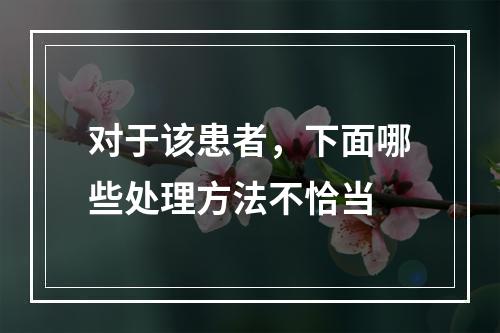 对于该患者，下面哪些处理方法不恰当